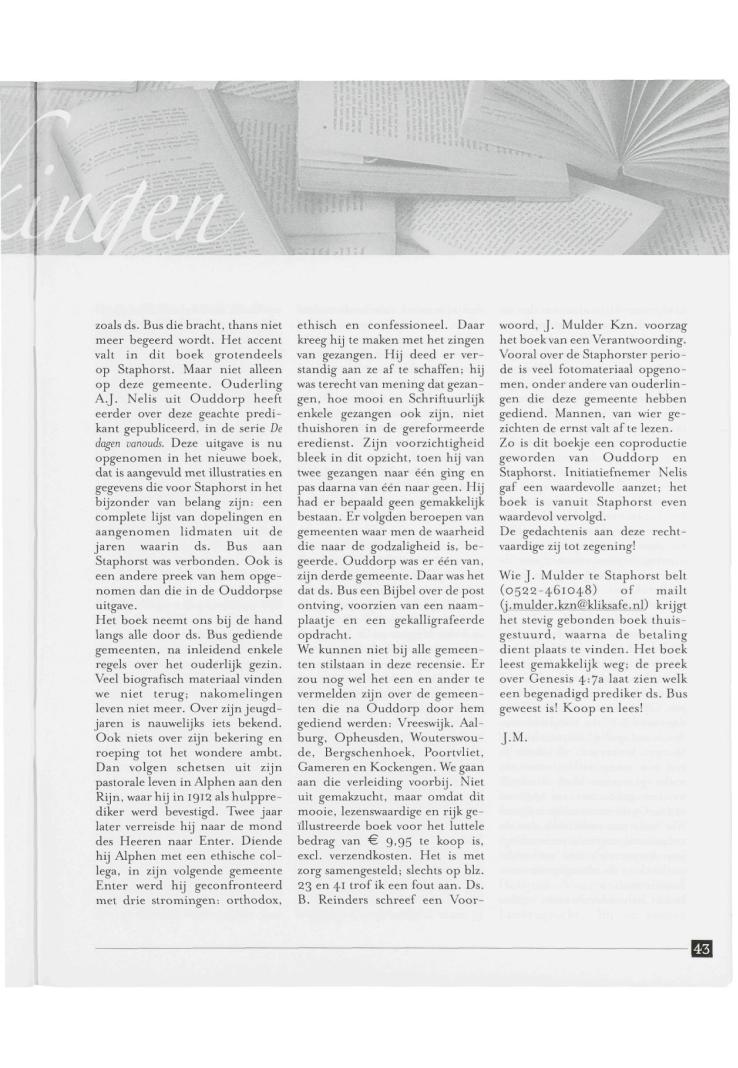 ingen

zoals ds. Bus die bracht, thans niet meer begeerd wordt. Het accent valt in dit boek grotendeels op Staphorst. Maar niet alleen op deze gemeente. Ouderling A.J. Nelis uit Ouddorp heeft eerder over deze geachte predikant gepubliceerd, in de serie De dagen vanouds. Deze uitgave is nu opgenomen in het nieuwe boek, dat is aangevuld met illustraties en gegevens die voor Staphorst in het bijzonder van belang zijn: een complete lijst van dopelingen en aangenomen lidmaten uit de jaren waarin ds. Bus aan Staphorst was verbonden. Ook is een andere preek van hem opgenomen dan die in de Ouddorpse uitgave.
Het boek neemt ons bij de hand langs alle door ds. Bus gediende gemeenten, na inleidend enkele regels over het ouderlijk gezin. Veel biografisch materiaal vinden we niet terug; nakomelingen leven niet meer. Over zijn jeugdjaren is nauwelijks iets bekend. Ook niets over zijn bekering en roeping tot het wondere ambt. Dan volgen schetsen uit zijn pastorale leven in Alphen aan den Rijn, waar hij in 1912 als hulpprediker werd bevestigd. Twee jaar later verreisde hij naar de mond des Heeren naar Enter. Diende hij Alphen met een ethische collega, in zijn volgende gemeente Enter werd hij geconfronteerd met drie stromingen: orthodox, ethisch en confessioneel. Daar kreeg hij te maken met het zingen van gezangen. Hij deed er verstandig aan ze af te schaffen; hij was terecht van mening dat gezangen, hoe mooi en Schriftuurlijk enkele gezangen ook zijn, niet thuishoren in de gereformeerde eredienst. Zijn voorzichtigheid bleek in dit opzicht, toen hij van twee gezangen naar één ging en pas daarna van één naar geen. Hij had er bepaald geen gemakkelijk bestaan. Er volgden beroepen van gemeenten waar men de waarheid die naar de godzaligheid is, begeerde. Ouddorp was er één van, zijn derde gemeente. Daar was het dat ds. Bus een Bijbel over de post ontving, voorzien van een naamplaatje en een gekalligrafeerde opdracht.
We kunnen niet bij alle gemeenten stilstaan in deze recensie. Er zou nog wel het een en ander te vermelden zijn over de gemeenten die na Ouddorp door hem gediend werden: Vreeswijk, Aalburg, Opheusden, Wouterswoude, Bergschenhoek, Poortvliet, Gameren en Kockengen. We gaan aan die verleiding voorbij. Niet uit gemakzucht, maar omdat dit mooie, lezenswaardige en rijk geïllustreerde boek voor het luttele bedrag van € 9,95 te koop is, excl. verzendkosten. Het is met zorg samengesteld; slechts op blz. 23 en 41 trof ik een fout aan. Ds. B. Reinders schreef een Voorwoord, J. Mulder Kzn. voorzag het boek van een Verantwoording. Vooral over de Staphorster periode is veel fotomateriaal opgenomen, onder andere van ouderlingen die deze gemeente hebben gediend. Mannen, van wier gezichten de ernst valt af te lezen.
Zo is dit boekje een coproductie geworden van Ouddorp en Staphorst. Initiatiefnemer Nelis gaf een waardevolle aanzet; het boek is vanuit Staphorst even waardevol vervolgd.
De gedachtenis aan deze rechtvaardige zij tot zegening!

Wie J. Mulder te Staphorst belt (0522-461048) of mailt (j.mulder.kzn@kliksafe.nl) krijgt het stevig gebonden boek thuisgestuurd, waarna de betaling dient plaats te vinden. Het boek leest gemakkelijk weg; de preek over Genesis 4:7a laat zien welk een begenadigd prediker ds. Bus geweest is! Koop en lees!

J.M.

43